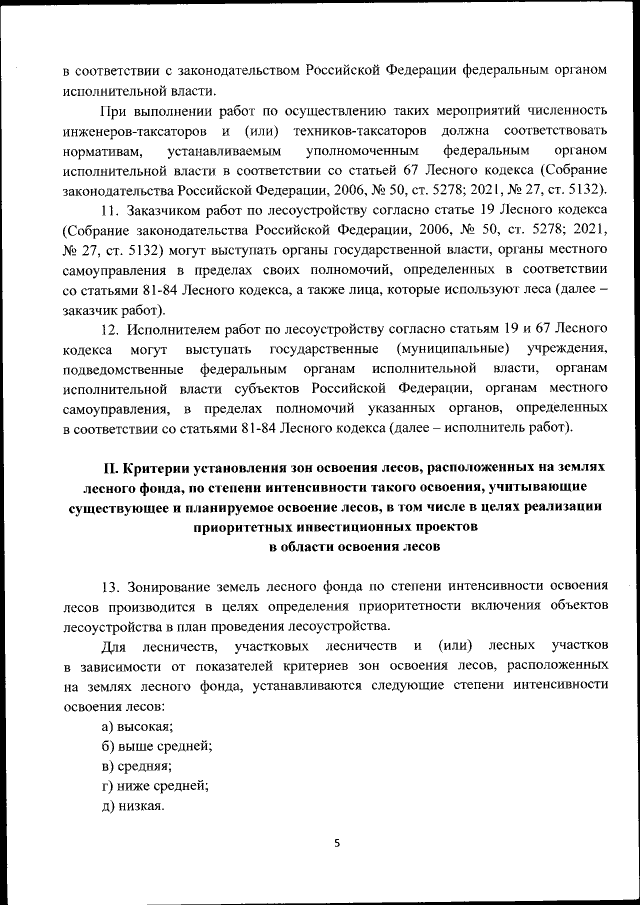 в соответствии с законодательством Российской Федерации федеральным органом исполнительной власти.

При выполнении работ по осуществлению таких мероприятий численность инженеров-таксаторов и (или) техников-таксаторов должна соответствовать нормативам, устанавливаемым уполномоченным федеральным органом исполнительной власти в соответствии со статьей 67 Лесного кодекса (Собрание законодательства Российской Федерации, 2006, № 50, ст. 5278; 2021, № 27, ст. 5132).

11. Заказчиком работ по лесоустройству согласно статье 19 Лесного кодекса (Собрание законодательства Российской Федерации, 2006, № 50, ст. 5278; 2021, № 27, ст. 5132) могут выступать органы государственной власти, органы местного самоуправления в пределах своих полномочий, определенных в соответствии со статьями 81-84 Лесного кодекса, а также лица, которые используют леса (далее – заказчик работ).

12. Исполнителем работ по лесоустройству согласно статьям 19 и 67 Лесного кодекса могут выступать государственные (муниципальные) учреждения, подведомственные федеральным органам исполнительной власти, органам исполнительной власти субъектов Российской Федерации, органам местного самоуправления, в пределах полномочий указанных органов, определенных в соответствии со статьями 81-84 Лесного кодекса (далее – исполнитель работ).

II. Критерии установления зон освоения лесов, расположенных на землях лесного фонда, по степени интенсивности такого освоения, учитывающие существующее и планируемое освоение лесов, в том числе в целях реализации приоритетных инвестиционных проектов в области освоения лесов

13. Зонирование земель лесного фонда по степени интенсивности освоения лесов производится в целях определения приоритетности включения объектов лесоустройства в план проведения лесоустройства.

Для лесничеств, участковых лесничеств и (или) лесных участков в зависимости от показателей критериев зон освоения лесов, расположенных на землях лесного фонда, устанавливаются следующие степени интенсивности освоения лесов:

а) высокая;
б) выше средней;
в) средняя;
г) ниже средней;
д) низкая.

5